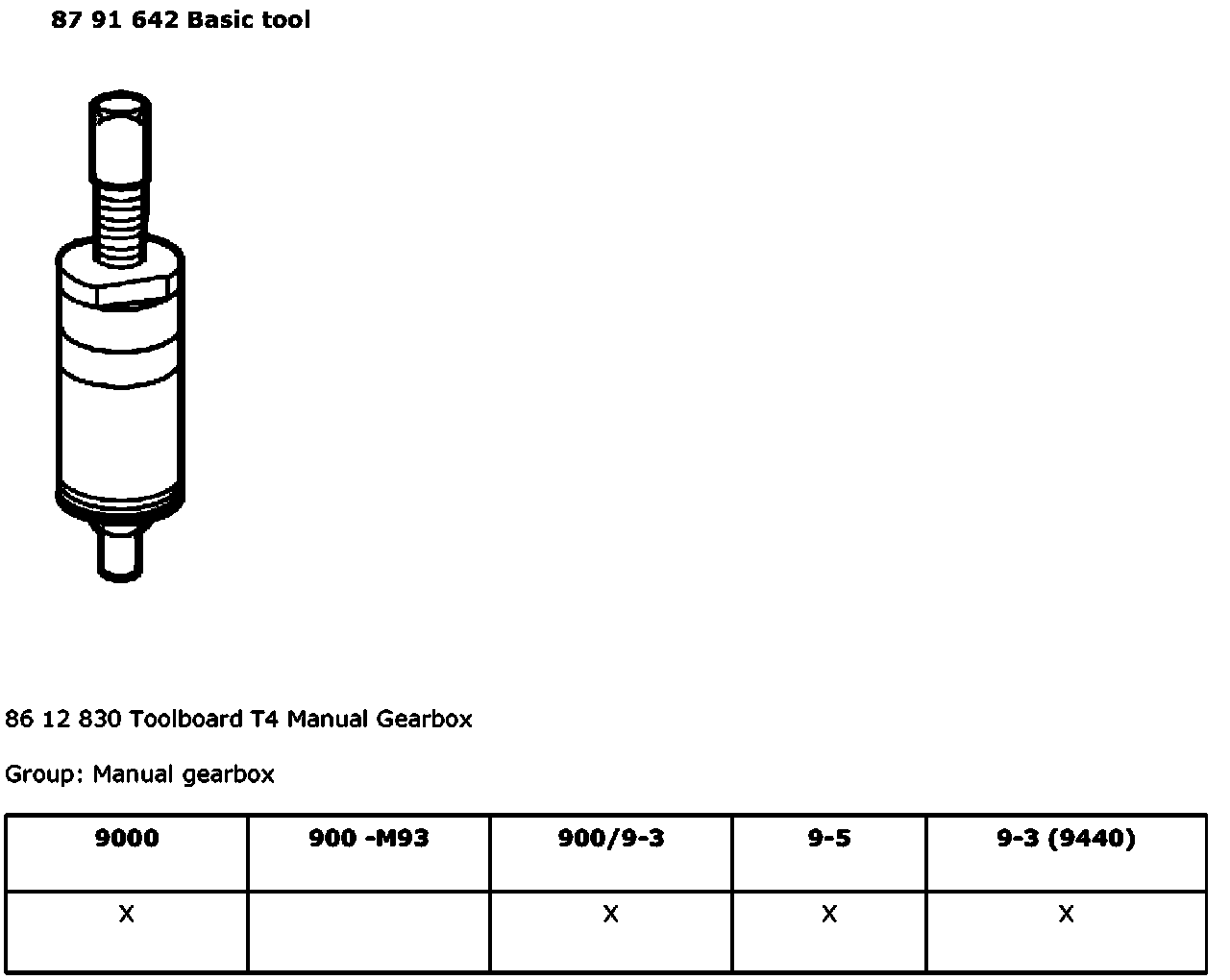 87 91 642 Basic tool

86 12 830 Toolboard T4 Manual Gearbox

Group: Manual gearbox

| 9000 | 900 -M93 | 900/9-3 | 9-5 | 9-3 (9440) |
|---|---|---|---|---|
| X |  | X | X | X |